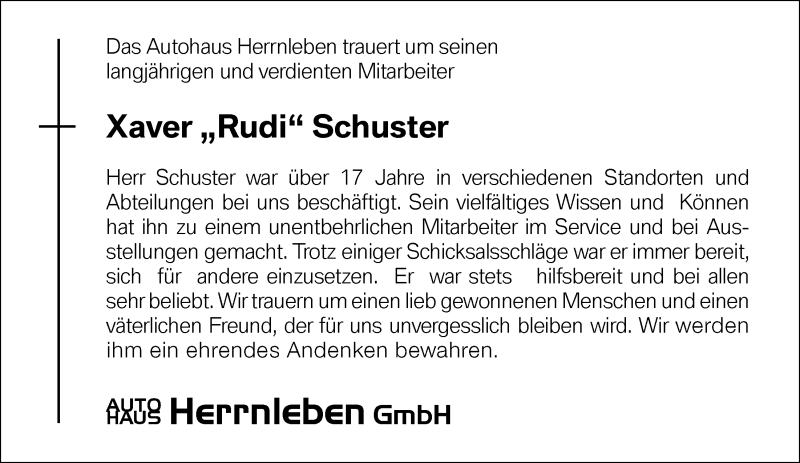 Das Autohaus Herrnleben trauert um seinen langjährigen und verdienten Mitarbeiter

Xaver „Rudi“ Schuster

Herr Schuster war über 17 Jahre in verschiedenen Standorten und Abteilungen bei uns beschäftigt. Sein vielfältiges Wissen und Können hat ihn zu einem unentbehrlichen Mitarbeiter im Service und bei Ausstellungen gemacht. Trotz einiger Schicksalsschläge war er immer bereit, sich für andere einzusetzen. Er war stets hilfsbereit und bei allen sehr beliebt. Wir trauern um einen lieb gewonnenen Menschen und einen väterlichen Freund, der für uns unvergesslich bleiben wird. Wir werden ihm ein ehrendes Andenken bewahren.

AUTO
HAUS Herrnleben GmbH